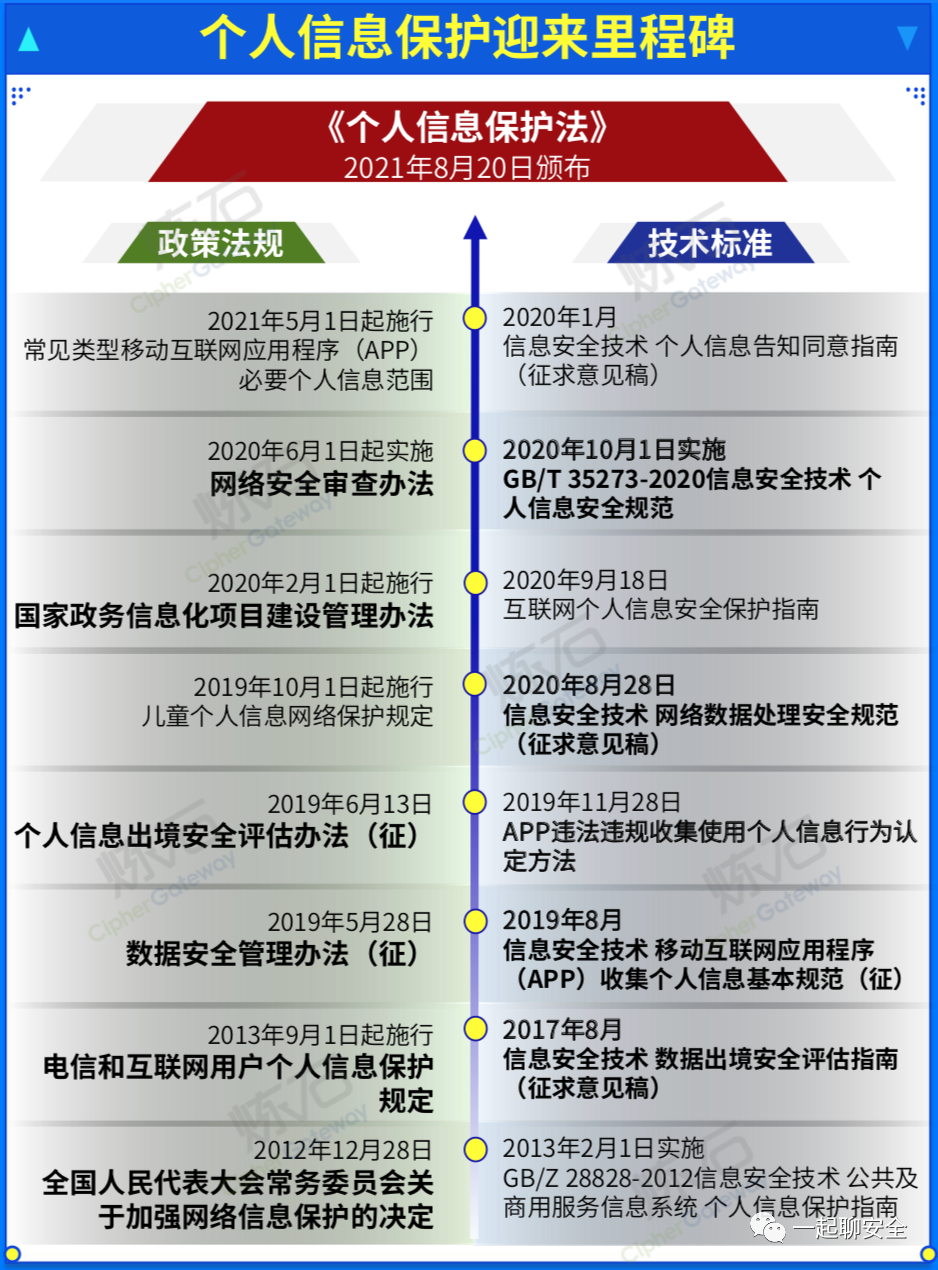 个人信息保护迎来里程碑

《个人信息保护法》
2021年8月20日颁布

政策法规

2021年5月1日起施行
常见类型移动互联网应用程序（APP）必要个人信息范围

2020年6月1日起实施
网络安全审查办法

2020年2月1日起施行
国家政务信息化项目建设管理办法

2019年10月1日起施行
儿童个人信息网络保护规定

2019年6月13日
个人信息出境安全评估办法（征）

2019年5月28日
数据安全管理办法（征）

2013年9月1日起施行
电信和互联网用户个人信息保护规定

2012年12月28日
全国人民代表大会常务委员会关于加强网络信息保护的决定

技术标准

2020年1月
信息安全技术 个人信息告知同意指南（征求意见稿）

2020年10月1日实施
GB/T 35273-2020信息安全技术 个人信息安全规范

2020年9月18日
互联网个人信息安全保护指南

2020年8月28日
信息安全技术 网络数据处理安全规范（征求意见稿）

2019年11月28日
APP违法违规收集使用个人信息行为认定方法

2019年8月
信息安全技术 移动互联网应用程序（APP）收集个人信息基本规范（征）

2017年8月
信息安全技术 数据出境安全评估指南（征求意见稿）

2013年2月1日实施
GB/Z 28828-2012信息安全技术 公共及商用服务信息系统 个人信息保护指南

炼石 CipherGateway

一起聊安全